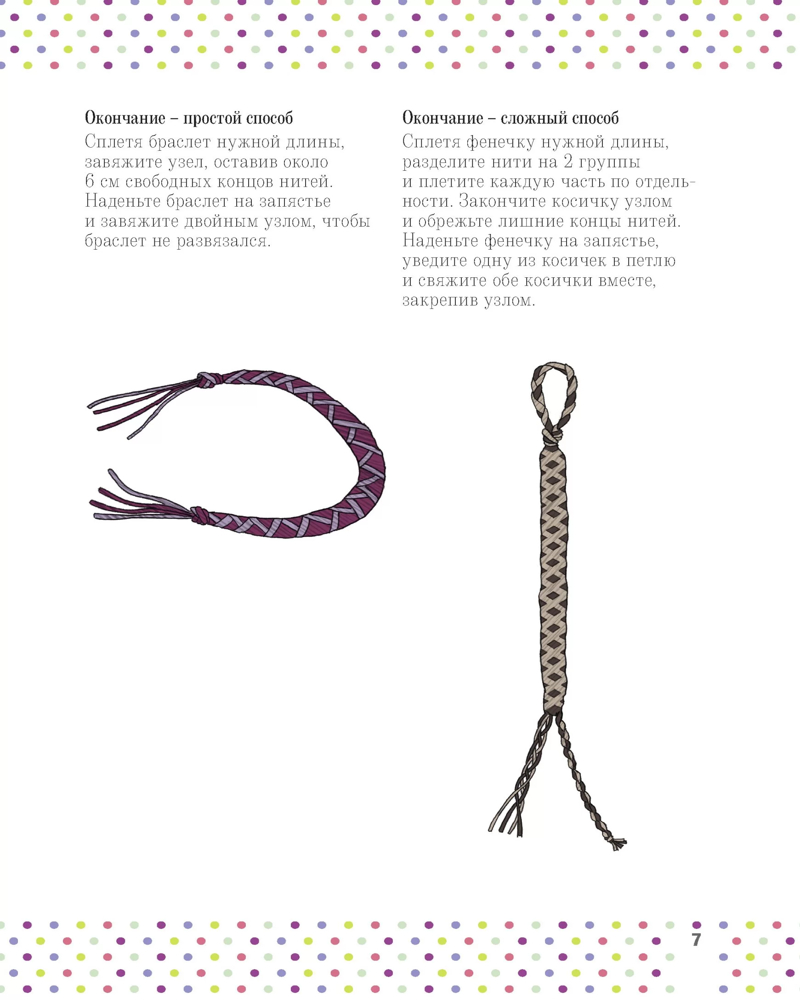 Окончание – простой способ

Сплетя браслет нужной длины, завяжите узел, оставив около 6 см свободных концов нитей. Наденьте браслет на запястье и завяжите двойным узлом, чтобы браслет не развязался.

Окончание – сложный способ

Сплетя фенечку нужной длины, разделите нити на 2 группы и плетите каждую часть по отдельности. Закончите косичку узлом и обрежьте лишние концы нитей. Наденьте фенечку на запястье, уведите одну из косичек в петлю и свяжите обе косички вместе, закрепив узлом.

7